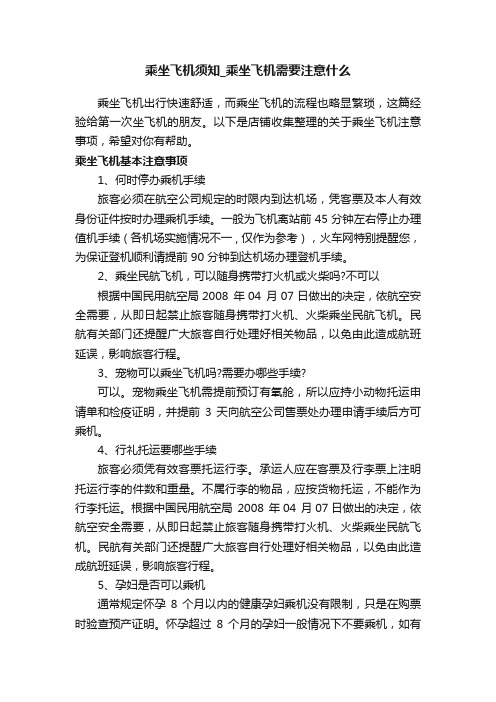 乘坐飞机须知_乘坐飞机需要注意什么

乘坐飞机出行快速舒适，而乘坐飞机的流程也略显繁琐，这篇经验给第一次坐飞机的朋友。以下是店铺收集整理的关于乘坐飞机注意事项，希望对你有帮助。

乘坐飞机基本注意事项

1、何时停办乘机手续

旅客必须在航空公司规定的时限内到达机场，凭客票及本人有效身份证件按时办理乘机手续。一般为飞机离站前 45 分钟左右停止办理值机手续（各机场实施情况不一，仅作为参考），火车网特别提醒您，为保证登机顺利请提前 90 分钟到达机场办理登机手续。

2、乘坐民航飞机，可以随身携带打火机或火柴吗?不可以

根据中国民用航空局 2008 年 04 月 07 日做出的决定，依航空安全需要，从即日起禁止旅客随身携带打火机、火柴乘坐民航飞机。民航有关部门还提醒广大旅客自行处理好相关物品，以免由此造成航班延误，影响旅客行程。

3、宠物可以乘坐飞机吗?需要办哪些手续?

可以。宠物乘坐飞机需提前预订有氧舱，所以应持小动物托运申请单和检疫证明，并提前 3 天向航空公司售票处办理申请手续后方可乘机。

4、行礼托运要哪些手续

旅客必须凭有效客票托运行李。承运人应在客票及行李票上注明托运行李的件数和重量。不属行李的物品，应按货物托运，不能作为行李托运。根据中国民用航空局 2008 年 04 月 07 日做出的决定，依航空安全需要，从即日起禁止旅客随身携带打火机、火柴乘坐民航飞机。民航有关部门还提醒广大旅客自行处理好相关物品，以免由此造成航班延误，影响旅客行程。

5、孕妇是否可以乘机

通常规定怀孕 8 个月以内的健康孕妇乘机没有限制，只是在购票时验查预产证明。怀孕超过 8 个月的孕妇一般情况下不要乘机，如有